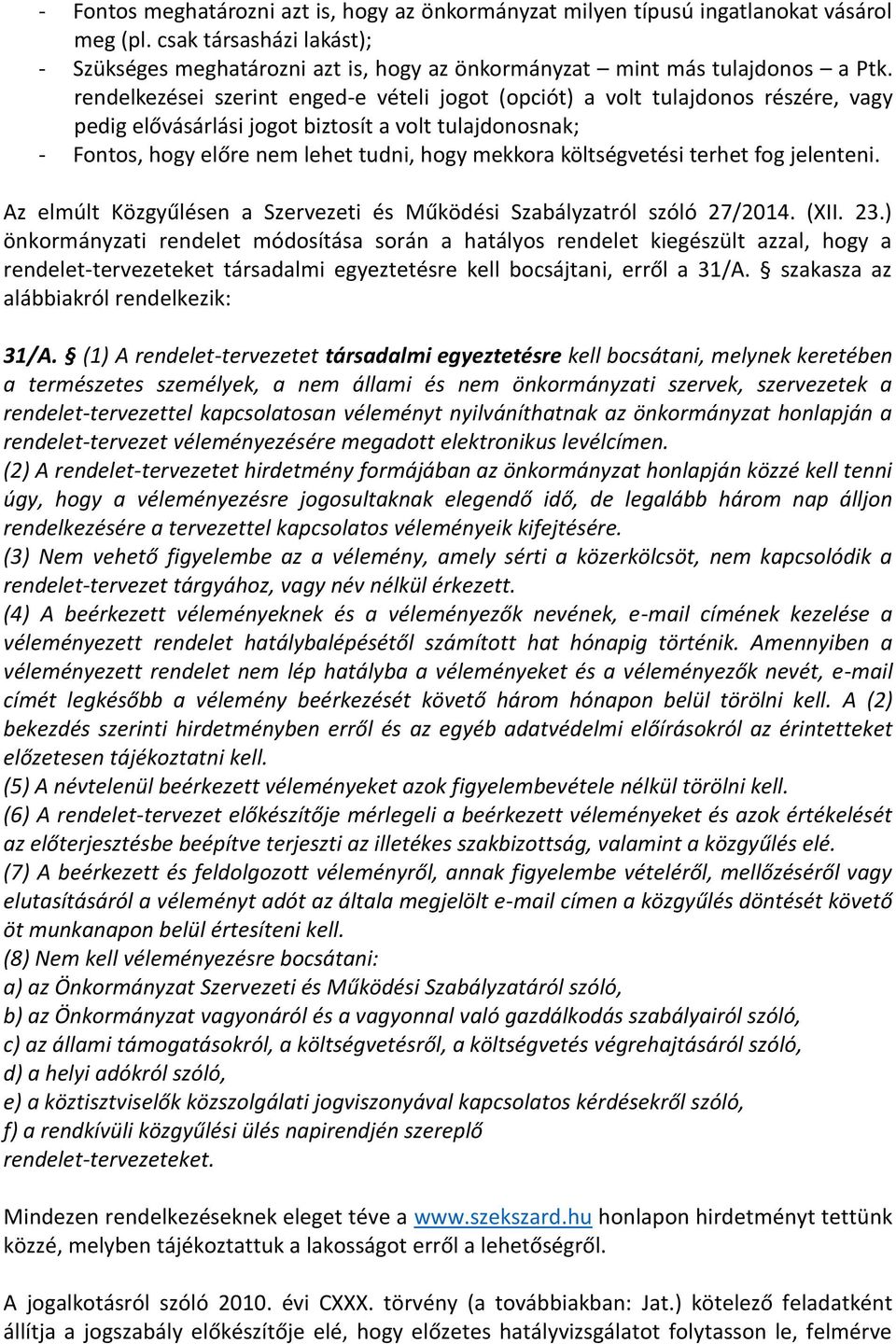 - Fontos meghatározni azt is, hogy az önkormányzat milyen típusú ingatlanokat vásárol meg (pl. csak társasházi lakást);
- Szükséges meghatározni azt is, hogy az önkormányzat – mint más tulajdonos – a Ptk. rendelkezései szerint enged-e vételi jogot (opciót) a volt tulajdonos részére, vagy pedig elővásárlási jogot biztosít a volt tulajdonosnak;
- Fontos, hogy előre nem lehet tudni, hogy mekkora költségvetési terhet fog jelenteni.

Az elmúlt Közgyűlésen a Szervezeti és Működési Szabályzatról szóló 27/2014. (XII. 23.) önkormányzati rendelet módosítása során a hatályos rendelet kiegészült azzal, hogy a rendelet-tervezeteket társadalmi egyeztetésre kell bocsájtani, erről a 31/A. § szakasza az alábbiakról rendelkezik:

31/A. § (1) A rendelet-tervezetet társadalmi egyeztetésre kell bocsátani, melynek keretében a természetes személyek, a nem állami és nem önkormányzati szervek, szervezetek a rendelet-tervezettel kapcsolatosan véleményt nyilváníthatnak az önkormányzat honlapján a rendelet-tervezet véleményezésére megadott elektronikus levélcímen.
(2) A rendelet-tervezetet hirdetmény formájában az önkormányzat honlapján közzé kell tenni úgy, hogy a véleményezésre jogosultaknak elegendő idő, de legalább három nap álljon rendelkezésére a tervezettel kapcsolatos véleményeik kifejtésére.
(3) Nem vehető figyelembe az a vélemény, amely sérti a közerkölcsöt, nem kapcsolódik a rendelet-tervezet tárgyához, vagy név nélkül érkezett.
(4) A beérkezett véleményeknek és a véleményezők nevének, e-mail címének kezelése a véleményezett rendelet hatálybalépésétől számított hat hónapig történik. Amennyiben a véleményezett rendelet nem lép hatályba a véleményeket és a véleményezők nevét, e-mail címét legkésőbb a vélemény beérkezését követő három hónapon belül törölni kell. A (2) bekezdés szerinti hirdetményben erről és az egyéb adatvédelmi előírásokról az érintetteket előzetesen tájékoztatni kell.
(5) A névtelenül beérkezett véleményeket azok figyelembevétele nélkül törölni kell.
(6) A rendelet-tervezet előkészítője mérlegeli a beérkezett véleményeket és azok értékelését az előterjesztésbe beépítve terjeszti az illetékes szakbizottság, valamint a közgyűlés elé.
(7) A beérkezett és feldolgozott véleményről, annak figyelembe vételéről, mellőzéséről vagy elutasításáról a véleményt adót az általa megjelölt e-mail címen a közgyűlés döntését követő öt munkanapon belül értesíteni kell.
(8) Nem kell véleményezésre bocsátani:
a) az Önkormányzat Szervezeti és Működési Szabályzatáról szóló,
b) az Önkormányzat vagyonáról és a vagyonnal való gazdálkodás szabályairól szóló,
c) az állami támogatásokról, a költségvetésről, a költségvetés végrehajtásáról szóló,
d) a helyi adókról szóló,
e) a köztisztviselők közszolgálati jogviszonyával kapcsolatos kérdésekről szóló,
f) a rendkívüli közgyűlési ülés napirendjén szereplő
rendelet-tervezeteket.

Mindezen rendelkezéseknek eleget téve a www.szekszard.hu honlapon hirdetményt tettünk közzé, melyben tájékoztattuk a lakosságot erről a lehetőségről.

A jogalkotásról szóló 2010. évi CXXX. törvény (a továbbiakban: Jat.) kötelező feladatként állítja a jogszabály előkészítője elé, hogy előzetes hatályvizsgálatot folytasson le, felmérve